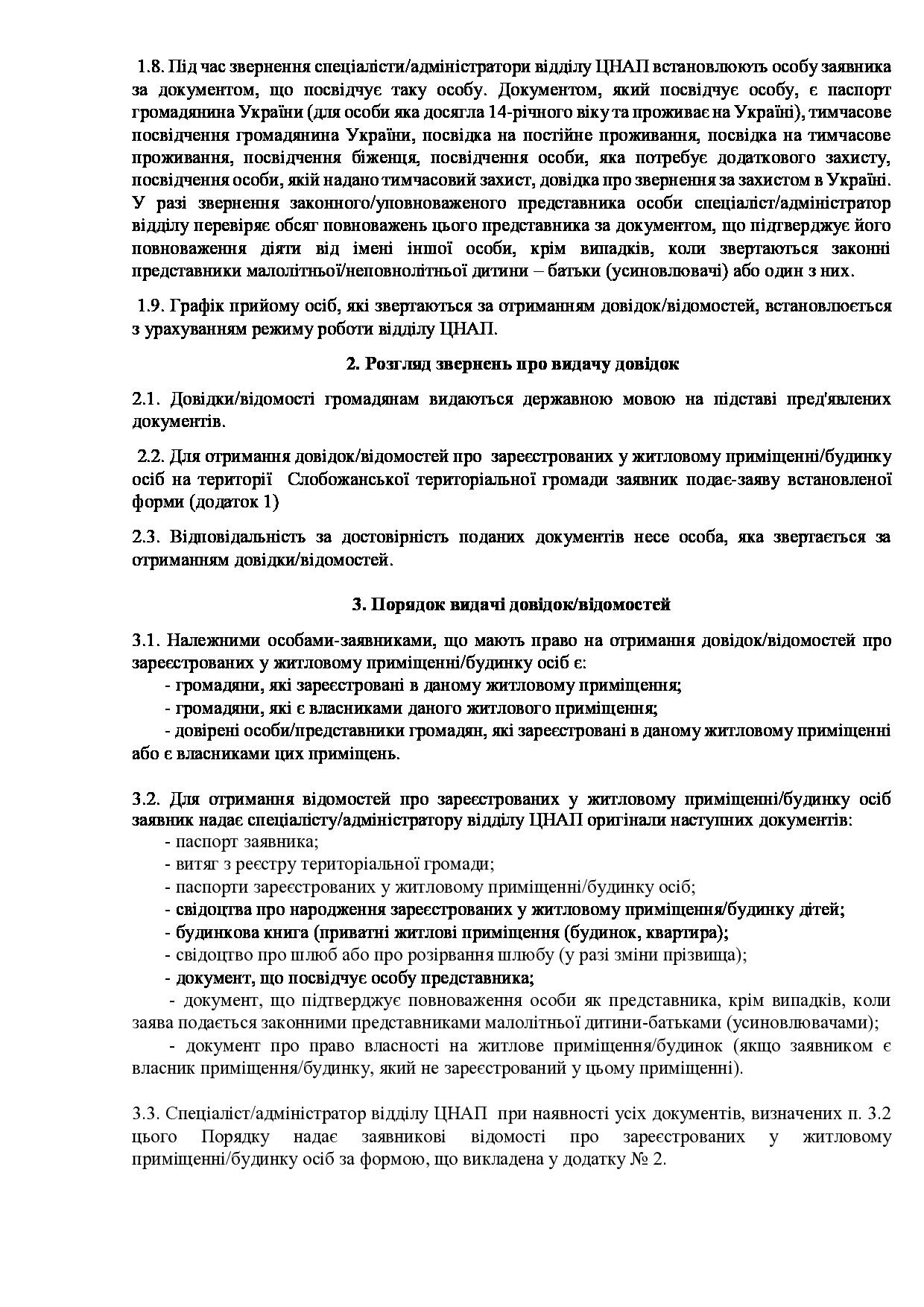 1.8. Під час звернення спеціалісти/адміністратори відділу ЦНАП встановлюють особу заявника за документом, що посвідчує таку особу. Документом, який посвідчує особу, є паспорт громадянина України (для особи яка досягла 14-річного віку та проживає на Україні), тимчасове посвідчення громадянина України, посвідка на постійне проживання, посвідка на тимчасове проживання, посвідчення біженця, посвідчення особи, яка потребує додаткового захисту, посвідчення особи, якій надано тимчасовий захист, довідка про звернення за захистом в Україні. У разі звернення законного/уповноваженого представника особи спеціаліст/адміністратор відділу перевіряє обсяг повноважень цього представника за документом, що підтверджує його повноваження діяти від імені іншої особи, крім випадків, коли звертаються законні представники малолітньої/неповнолітньої дитини – батьки (усиновлювачі) або один з них.

1.9. Графік прийому осіб, які звертаються за отриманням довідок/відомостей, встановлюється з урахуванням режиму роботи відділу ЦНАП.

2. Розгляд звернень про видачу довідок

2.1. Довідки/відомості громадянам видаються державною мовою на підставі пред'явлених документів.

2.2. Для отримання довідок/відомостей про зареєстрованих у житловому приміщенні/будинку осіб на території Слобожанської територіальної громади заявник подає-заяву встановленої форми (додаток 1)

2.3. Відповідальність за достовірність поданих документів несе особа, яка звертається за отриманням довідки/відомостей.

3. Порядок видачі довідок/відомостей

3.1. Належними особами-заявниками, що мають право на отримання довідок/відомостей про зареєстрованих у житловому приміщенні/будинку осіб є:
- громадяни, які зареєстровані в даному житловому приміщення;
- громадяни, які є власниками даного житлового приміщення;
- довірені особи/представники громадян, які зареєстровані в даному житловому приміщенні або є власниками цих приміщень.

3.2. Для отримання відомостей про зареєстрованих у житловому приміщенні/будинку осіб заявник надає спеціалісту/адміністратору відділу ЦНАП оригінали наступних документів:
- паспорт заявника;
- витяг з реєстру територіальної громади;
- паспорти зареєстрованих у житловому приміщенні/будинку осіб;
- свідоцтва про народження зареєстрованих у житловому приміщення/будинку дітей;
- будинкова книга (приватні житлові приміщення (будинок, квартира);
- свідоцтво про шлюб або про розірвання шлюбу (у разі зміни прізвища);
- документ, що посвідчує особу представника;
- документ, що підтверджує повноваження особи як представника, крім випадків, коли заява подається законними представниками малолітньої дитини-батьками (усиновлювачами);
- документ про право власності на житлове приміщення/будинок (якщо заявником є власник приміщення/будинку, який не зареєстрований у цьому приміщенні).

3.3. Спеціаліст/адміністратор відділу ЦНАП при наявності усіх документів, визначених п. 3.2 цього Порядку надає заявникові відомості про зареєстрованих у житловому приміщенні/будинку осіб за формою, що викладена у додатку № 2.